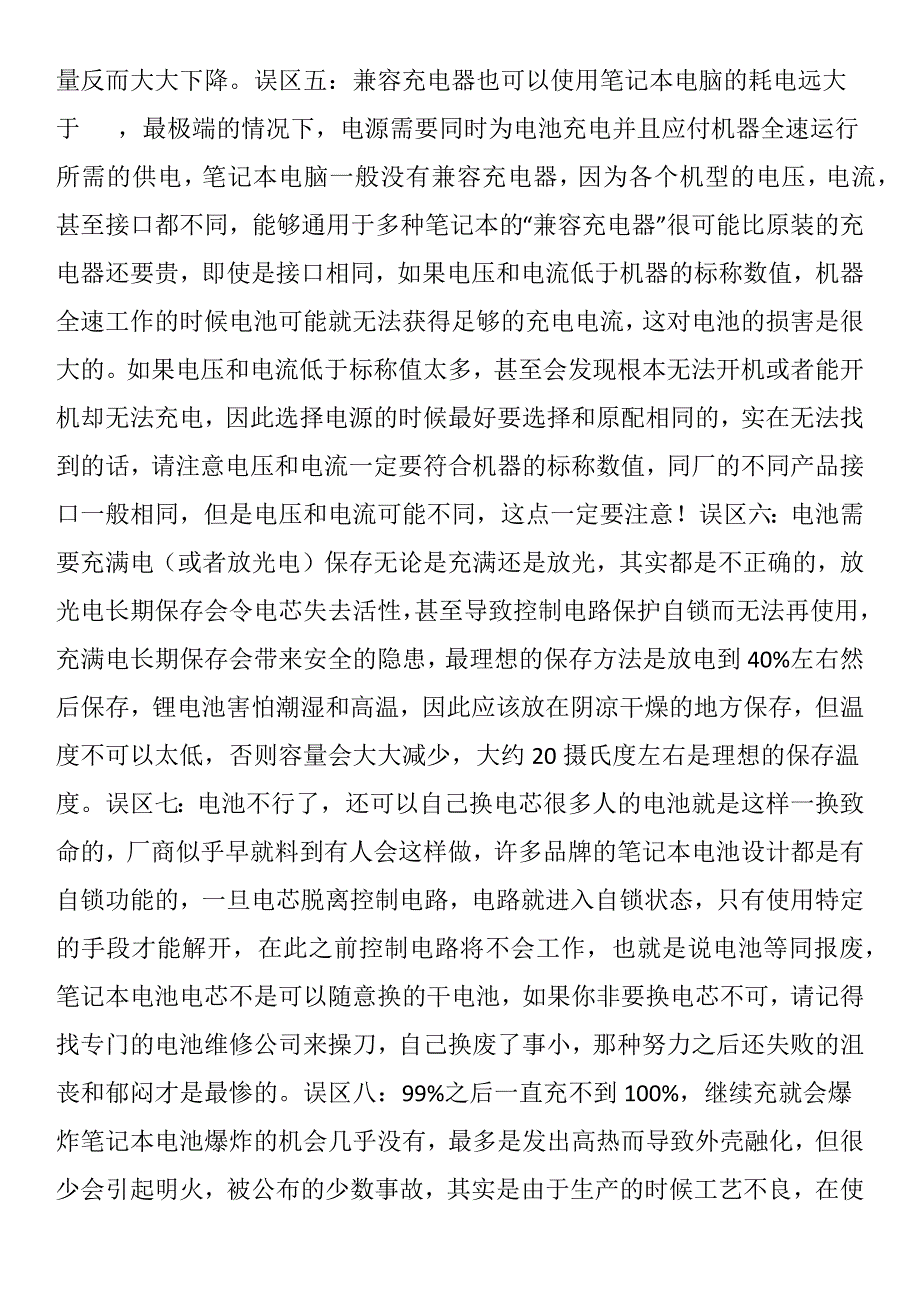 量反而大大下降。误区五：兼容充电器也可以使用笔记本电脑的耗电远大于 ，最极端的情况下，电源需要同时为电池充电并且应付机器全速运行所需的供电，笔记本电脑一般没有兼容充电器，因为各个机型的电压，电流，甚至接口都不同，能够通用于多种笔记本的“兼容充电器”很可能比原装的充电器还要贵，即使是接口相同，如果电压和电流低于机器的标称数值，机器全速工作的时候电池可能就无法获得足够的充电电流，这对电池的损害是很大的。如果电压和电流低于标称值太多，甚至会发现根本无法开机或者能开机却无法充电，因此选择电源的时候最好要选择和原配相同的，实在无法找到的话，请注意电压和电流一定要符合机器的标称数值，同厂的不同产品接口一般相同，但是电压和电流可能不同，这点一定要注意！误区六：电池需要充满电（或者放光电）保存无论是充满还是放光，其实都是不正确的，放光电长期保存会令电芯失去活性，甚至导致控制电路保护自锁而无法再使用，充满电长期保存会带来安全的隐患，最理想的保存方法是放电到 40%左右然后保存，锂电池害怕潮湿和高温，因此应该放在阴凉干燥的地方保存，但温度不可以太低，否则容量会大大减少，大约 20 摄氏度左右是理想的保存温度。误区七：电池不行了，还可以自己换电芯很多人的电池就是这样一换致命的，厂商似乎早就料到有人会这样做，许多品牌的笔记本电池设计都是有自锁功能的，一旦电芯脱离控制电路，电路就进入自锁状态，只有使用特定的手段才能解开，在此之前控制电路将不会工作，也就是说电池等同报废，笔记本电池电芯不是可以随意换的干电池，如果你非要换电芯不可，请记得找专门的电池维修公司来操刀，自己换废了事小，那种努力之后还失败的沮丧和郁闷才是最惨的。误区八：99%之后一直充不到 100%，继续充就会爆炸笔记本电池爆炸的机会几乎没有，最多是发出高热而导致外壳融化，但很少会引起明火，被公布的少数事故，其实是由于生产的时候工艺不良，在使